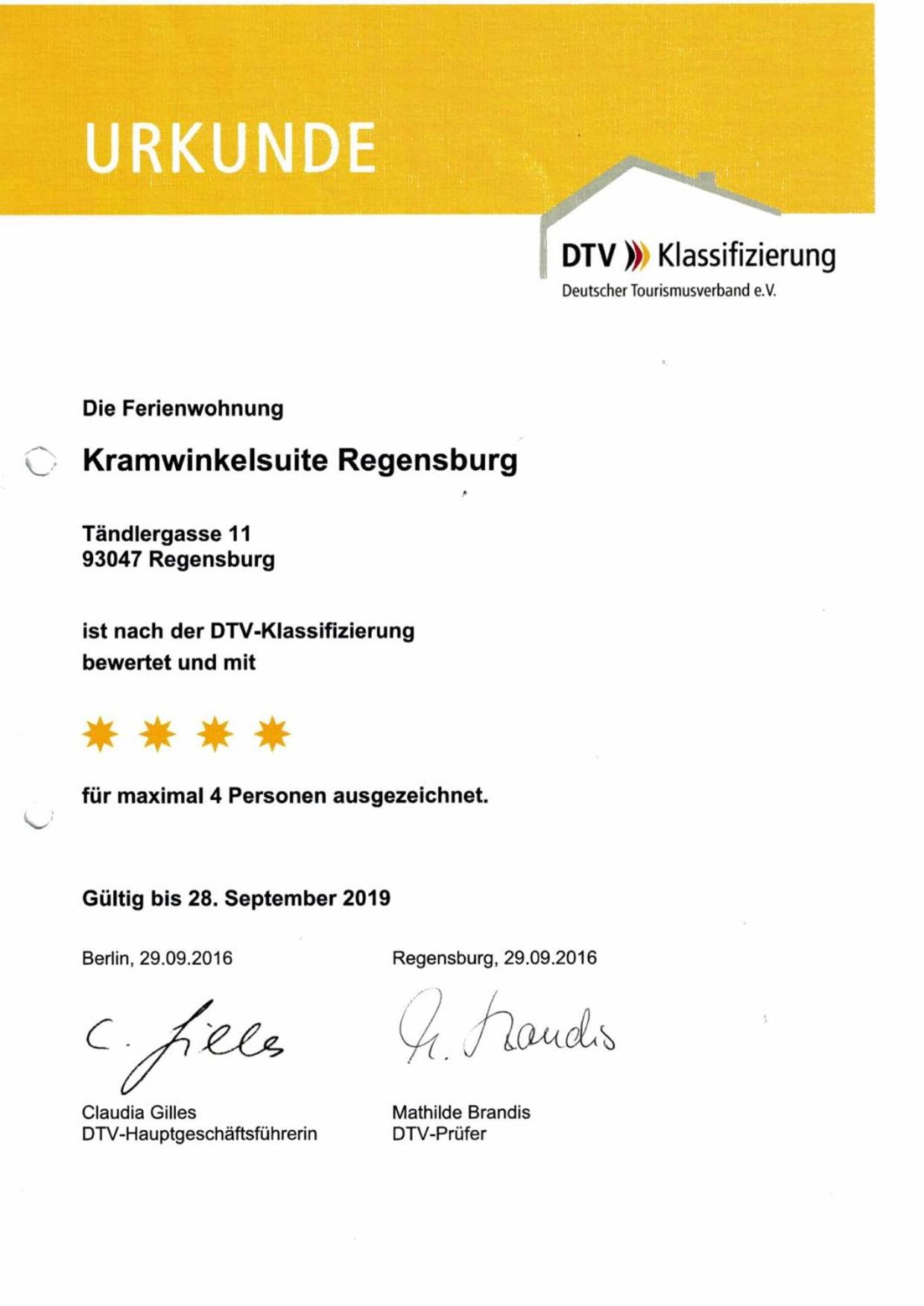 URKUNDE

DTV Klassifizierung
Deutscher Tourismusverband e.V.

Die Ferienwohnung

Kramwinkelsuite Regensburg

Tändlergasse 11
93047 Regensburg

ist nach der DTV-Klassifizierung bewertet und mit

für maximal 4 Personen ausgezeichnet.

Gültig bis 28. September 2019

Berlin, 29.09.2016

C. Gilles

Claudia Gilles
DTV-Hauptgeschäftsführerin

Regensburg, 29.09.2016

M. Brandis

Mathilde Brandis
DTV-Prüfer